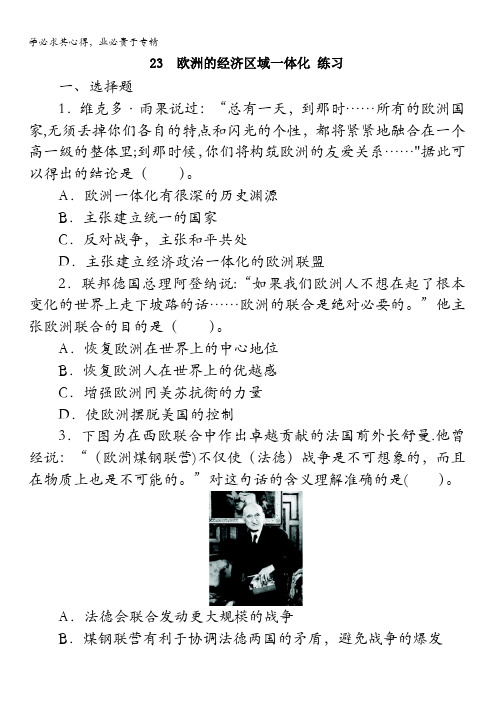 学必求其心得，业必贵于专精

23 欧洲的经济区域一体化 练习

一、选择题

1．维克多·雨果说过：“总有一天，到那时……所有的欧洲国家,无须丢掉你们各自的特点和闪光的个性，都将紧紧地融合在一个高一级的整体里;到那时候,你们将构筑欧洲的友爱关系……"据此可以得出的结论是（　　）。

A．欧洲一体化有很深的历史渊源

B．主张建立统一的国家

C．反对战争，主张和平共处

D．主张建立经济政治一体化的欧洲联盟

2．联邦德国总理阿登纳说:“如果我们欧洲人不想在起了根本变化的世界上走下坡路的话……欧洲的联合是绝对必要的。”他主张欧洲联合的目的是（　　）。

A．恢复欧洲在世界上的中心地位

B．恢复欧洲人在世界上的优越感

C．增强欧洲同美苏抗衡的力量

D．使欧洲摆脱美国的控制

3．下图为在西欧联合中作出卓越贡献的法国前外长舒曼.他曾经说：“（欧洲煤钢联营)不仅使（法德）战争是不可想象的，而且在物质上也是不可能的。”对这句话的含义理解准确的是(　　)。

A．法德会联合发动更大规模的战争

B．煤钢联营有利于协调法德两国的矛盾，避免战争的爆发